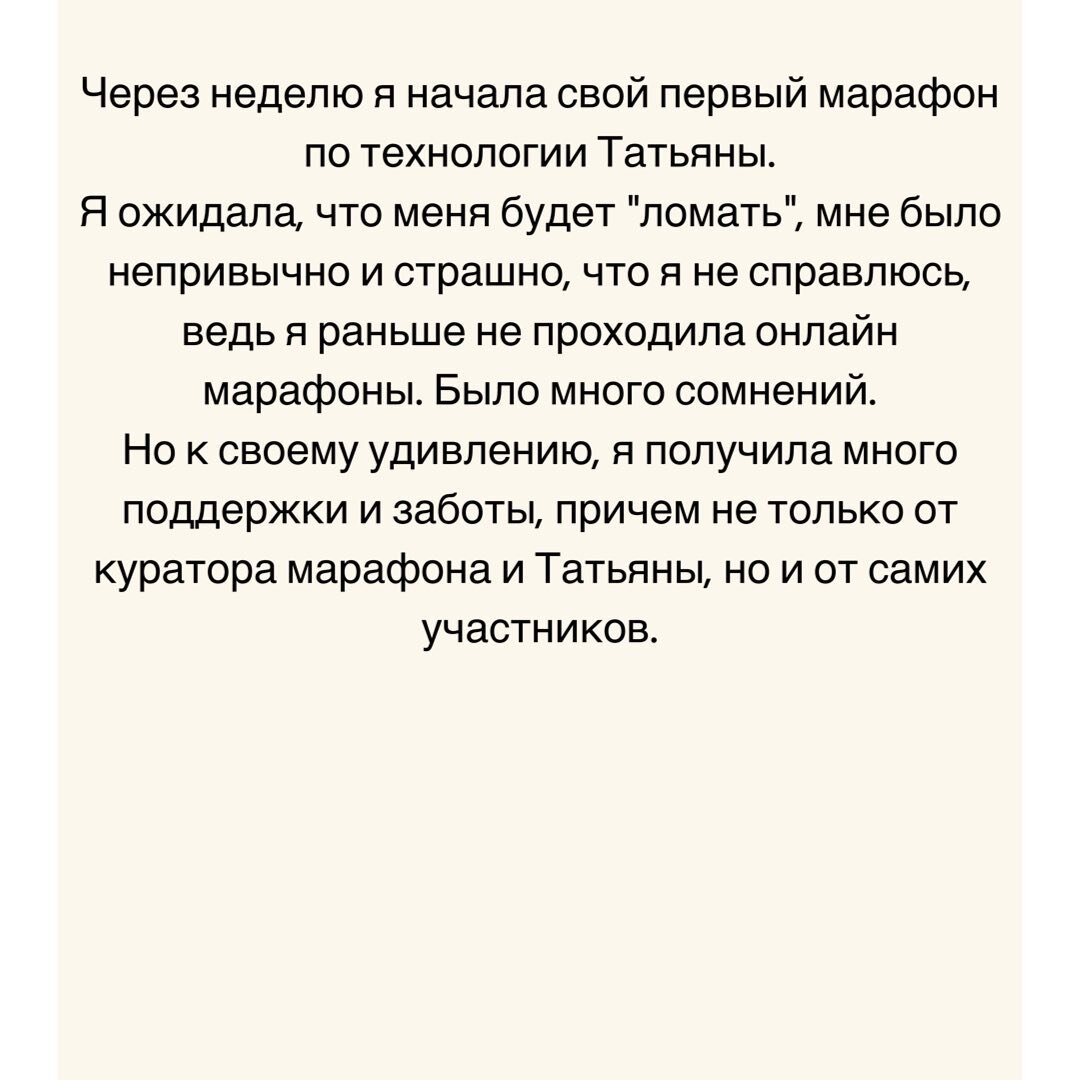 Через неделю я начала свой первый марафон по технологии Татьяны.
Я ожидала, что меня будет "ломать", мне было непривычно и страшно, что я не справлюсь, ведь я раньше не проходила онлайн марафоны. Было много сомнений.
Но к своему удивлению, я получила много поддержки и заботы, причем не только от куратора марафона и Татьяны, но и от самих участников.